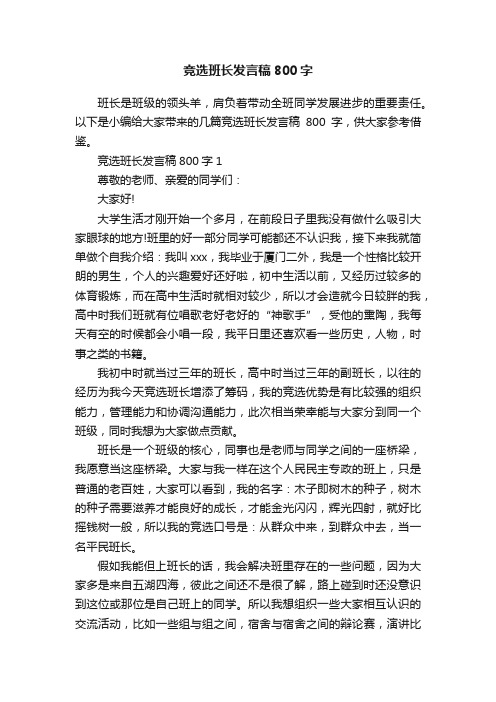 竞选班长发言稿 800 字

班长是班级的领头羊，肩负着带动全班同学发展进步的重要责任。以下是小编给大家带来的几篇竞选班长发言稿 800 字，供大家参考借鉴。

竞选班长发言稿 800 字 1

尊敬的老师、亲爱的同学们：

大家好!

大学生活才刚开始一个多月，在前段日子里我没有做什么吸引大家眼球的地方!班里的好一部分同学可能都还不认识我，接下来我就简单做个自我介绍：我叫 xxx，我毕业于厦门二外，我是一个性格比较开朗的男生，个人的兴趣爱好还好啦，初中生活以前，又经历过较多的体育锻炼，而在高中生活时就相对较少，所以才会造就今日较胖的我，高中时我们班就有位唱歌老好老好的“神歌手”，受他的熏陶，我每天有空的时候都会小唱一段，我平日里还喜欢看一些历史，人物，时事之类的书籍。

我初中时就当过三年的班长，高中时当过三年的副班长，以往的经历为我今天竞选班长增添了筹码，我的竞选优势是有比较强的组织能力，管理能力和协调沟通能力，此次相当荣幸能与大家分到同一个班级，同时我想为大家做点贡献。

班长是一个班级的核心，同事也是老师与同学之间的一座桥梁，我愿意当这座桥梁。大家与我一样在这个人民民主专政的班上，只是普通的老百姓，大家可以看到，我的名字：木子即树木的种子，树木的种子需要滋养才能良好的成长，才能金光闪闪，辉光四射，就好比摇钱树一般，所以我的竞选口号是：从群众中来，到群众中去，当一名平民班长。

假如我能但上班长的话，我会解决班里存在的一些问题，因为大家多是来自五湖四海，彼此之间还不是很了解，路上碰到时还没意识到这位或那位是自己班上的同学。所以我想组织一些大家相互认识的交流活动，比如一些组与组之间，宿舍与宿舍之间的辩论赛，演讲比